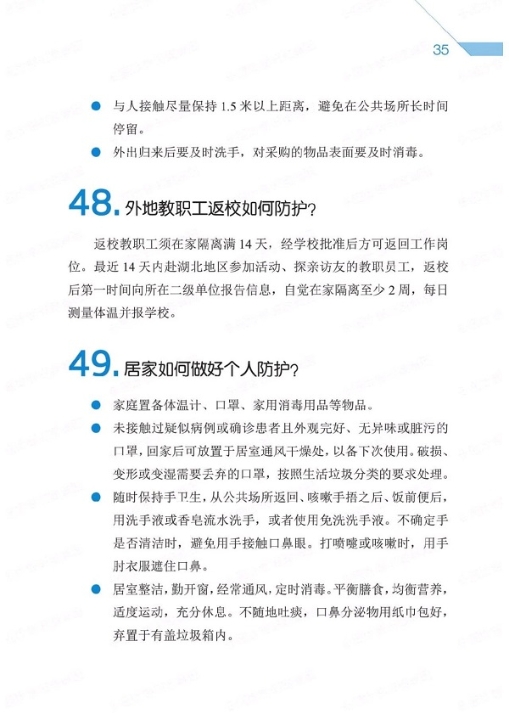 35

● 与人接触尽量保持 1.5 米以上距离，避免在公共场所长时间停留。

● 外出归来后要及时洗手，对采购的物品表面要及时消毒。

48. 外地教职工返校如何防护？

返校教职工须在家隔离满 14 天，经学校批准后方可返回工作岗位。最近 14 天内赴湖北地区参加活动、探亲访友的教职员工，返校后第一时间向所在二级单位报告信息，自觉在家隔离至少 2 周，每日测量体温并报学校。

49. 居家如何做好个人防护？

● 家庭置备体温计、口罩、家用消毒用品等物品。

● 未接触过疑似病例或确诊患者且外观完好、无异味或脏污的口罩，回家后可放置于居室通风干燥处，以备下次使用。破损、变形或变湿需要丢弃的口罩，按照生活垃圾分类的要求处理。

● 随时保持手卫生，从公共场所返回、咳嗽手捂之后、饭前便后，用洗手液或香皂流水洗手，或者使用免洗洗手液。不确定手是否清洁时，避免用手接触口鼻眼。打喷嚏或咳嗽时，用手肘衣服遮住口鼻。

● 居室整洁，勤开窗，经常通风，定时消毒。平衡膳食，均衡营养，适度运动，充分休息。不随地吐痰，口鼻分泌物用纸巾包好，弃置于有盖垃圾箱内。